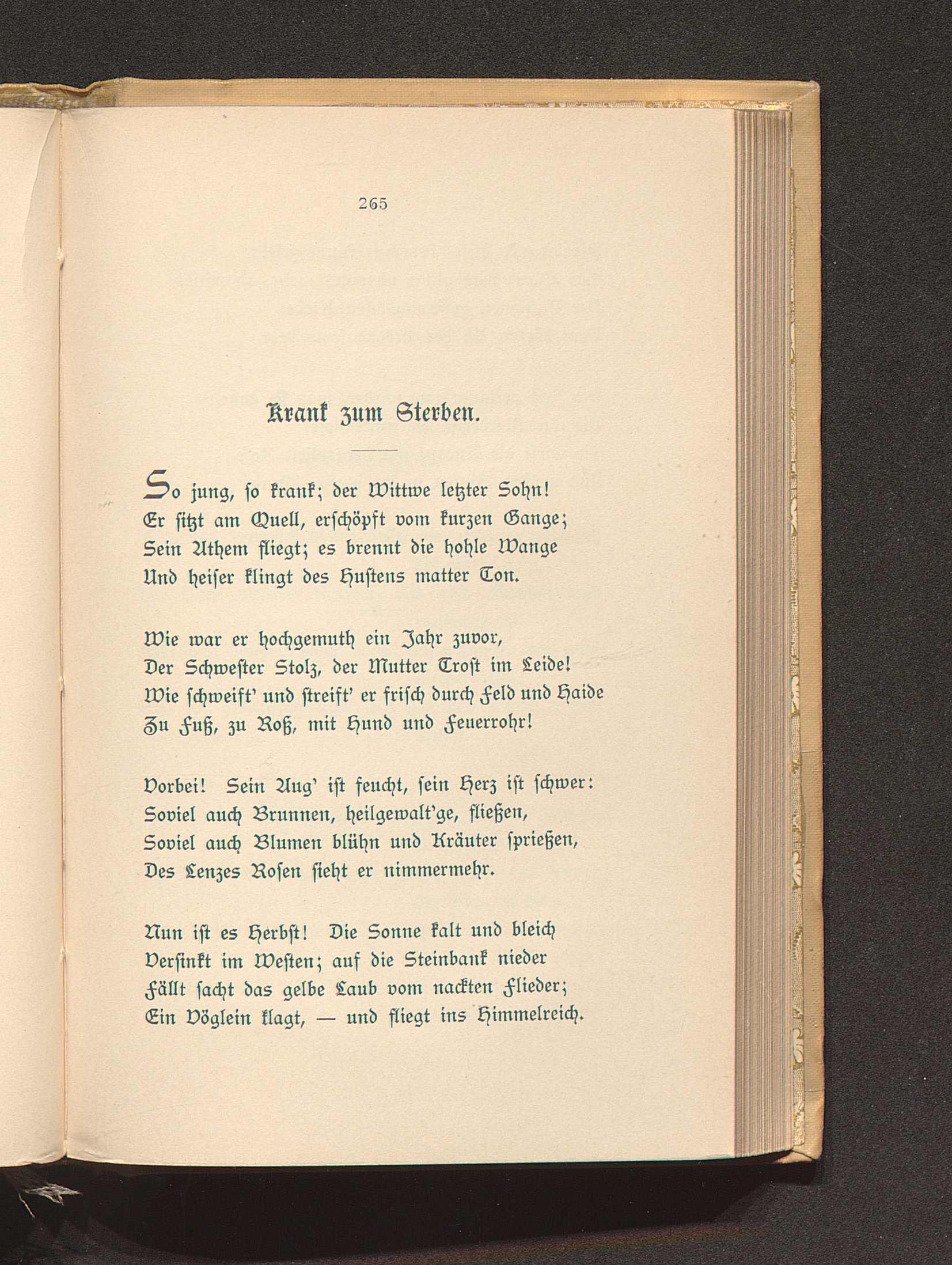 265

Krank zum Sterben.

So jung, so krank; der Wittwe letzter Sohn!
Er sitzt am Quell, erschöpft vom kurzen Gange;
Sein Athem fliegt; es brennt die hohle Wange
Und heiser klingt des Hustens matter Ton.

Wie war er hochgemuth ein Jahr zuvor,
Der Schwester Stolz, der Mutter Trost im Leide!
Wie schweift' und streift' er frisch durch Feld und Haide
Zu Fuß, zu Roß, mit Hund und Feuerrohr!

Vorbei! Sein Aug' ist feucht, sein Herz ist schwer:
Soviel auch Brunnen, heilgewalt'ge, fließen,
Soviel auch Blumen blühn und Kräuter sprießen,
Des Lenzes Rosen sieht er nimmermehr.

Nun ist es Herbst! Die Sonne kalt und bleich
Versinkt im Westen; auf die Steinbank nieder
Fällt sacht das gelbe Laub vom nackten Flieder;
Ein Vöglein klagt, — und fliegt ins Himmelreich.